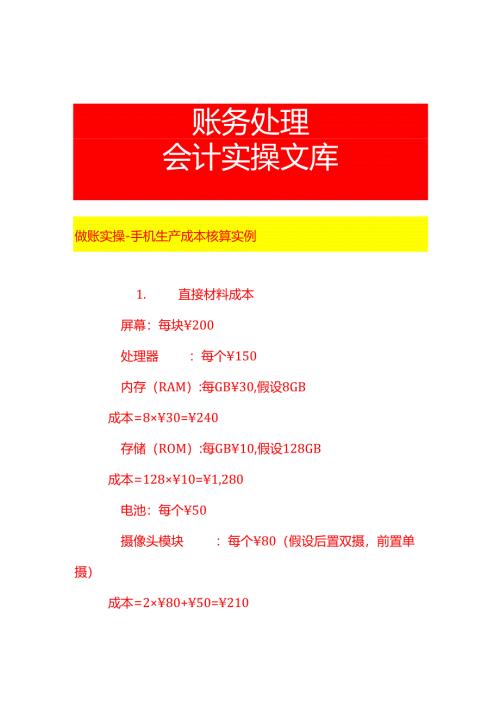 账务处理
会计实操文库

做账实操-手机生产成本核算实例

1. 直接材料成本

屏幕：每块¥200

处理器 ：每个¥150

内存（RAM）:每GB¥30,假设8GB

成本=8×¥30=¥240

存储（ROM）:每GB¥10,假设128GB

成本=128×¥10=¥1,280

电池：每个¥50

摄像头模块 ：每个¥80（假设后置双摄，前置单摄）

成本=2×¥80+¥50=¥210